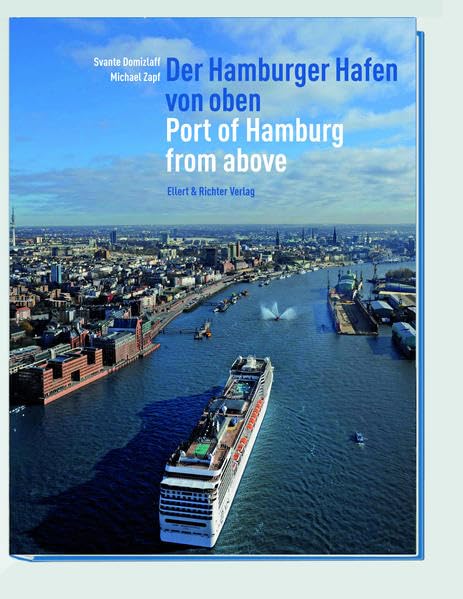 Svante Domizlaff
Michael Zapf

Der Hamburger Hafen von oben
Port of Hamburg from above

Ellert & Richter Verlag